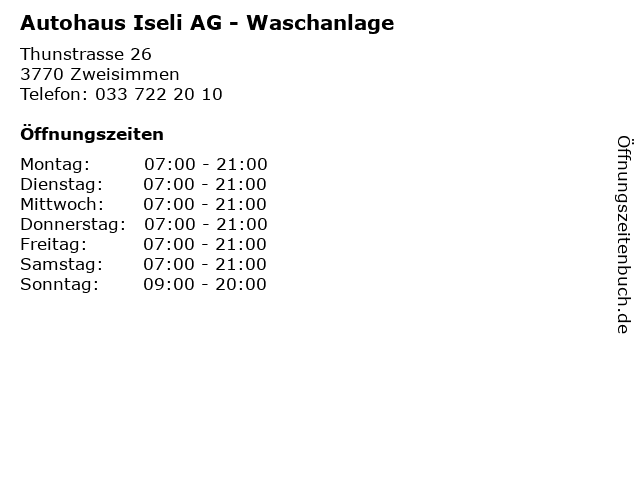 Autohaus Iseli AG - Waschanlage

Thunstrasse 26
3770 Zweisimmen
Telefon: 033 722 20 10

Öffnungszeiten

Montag: 07:00 - 21:00
Dienstag: 07:00 - 21:00
Mittwoch: 07:00 - 21:00
Donnerstag: 07:00 - 21:00
Freitag: 07:00 - 21:00
Samstag: 07:00 - 21:00
Sonntag: 09:00 - 20:00

Öffnungszeitenbuch.de